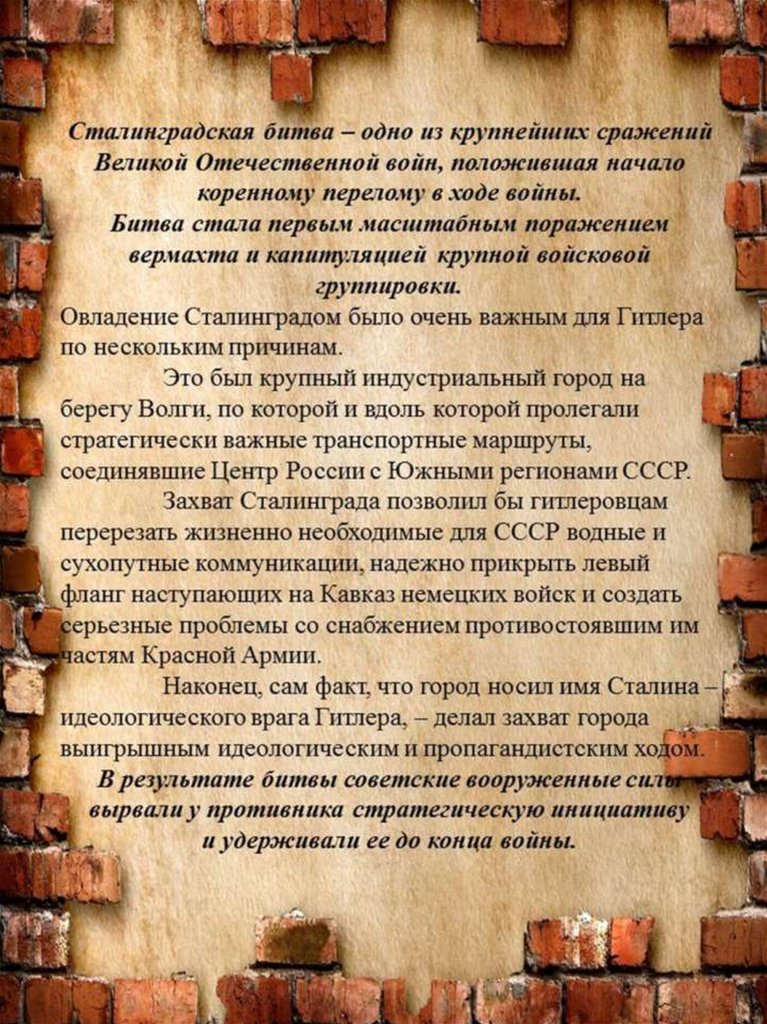 Сталинградская битва – одно из крупнейших сражений Великой Отечественной войн, положившая начало коренному перелому в ходе войны.
Битва стала первым масштабным поражением вермахта и капитуляцией крупной войсковой группировки.

Овладение Сталинградом было очень важным для Гитлера по нескольким причинам.

Это был крупный индустриальный город на берегу Волги, по которой и вдоль которой пролегали стратегически важные транспортные маршруты, соединявшие Центр России с Южными регионами СССР.

Захват Сталинграда позволил бы гитлеровцам перерезать жизненно необходимые для СССР водные и сухопутные коммуникации, надежно прикрыть левый фланг наступающих на Кавказ немецких войск и создать серьезные проблемы со снабжением противостоявшим им частям Красной Армии.

Наконец, сам факт, что город носил имя Сталина – идеологического врага Гитлера, – делал захват города выигрышным идеологическим и пропагандистским ходом.

В результате битвы советские вооруженные силы вырвали у противника стратегическую инициативу и удерживали ее до конца войны.